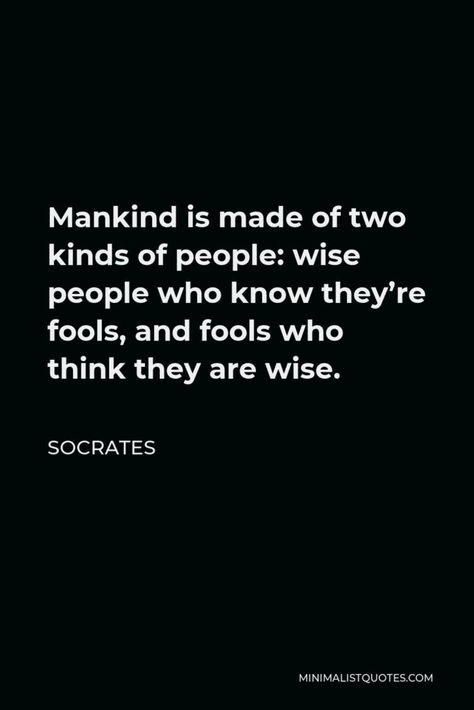 Mankind is made of two kinds of people: wise people who know they’re fools, and fools who think they are wise.

SOCRATES

MINIMALISTQUOTES.COM